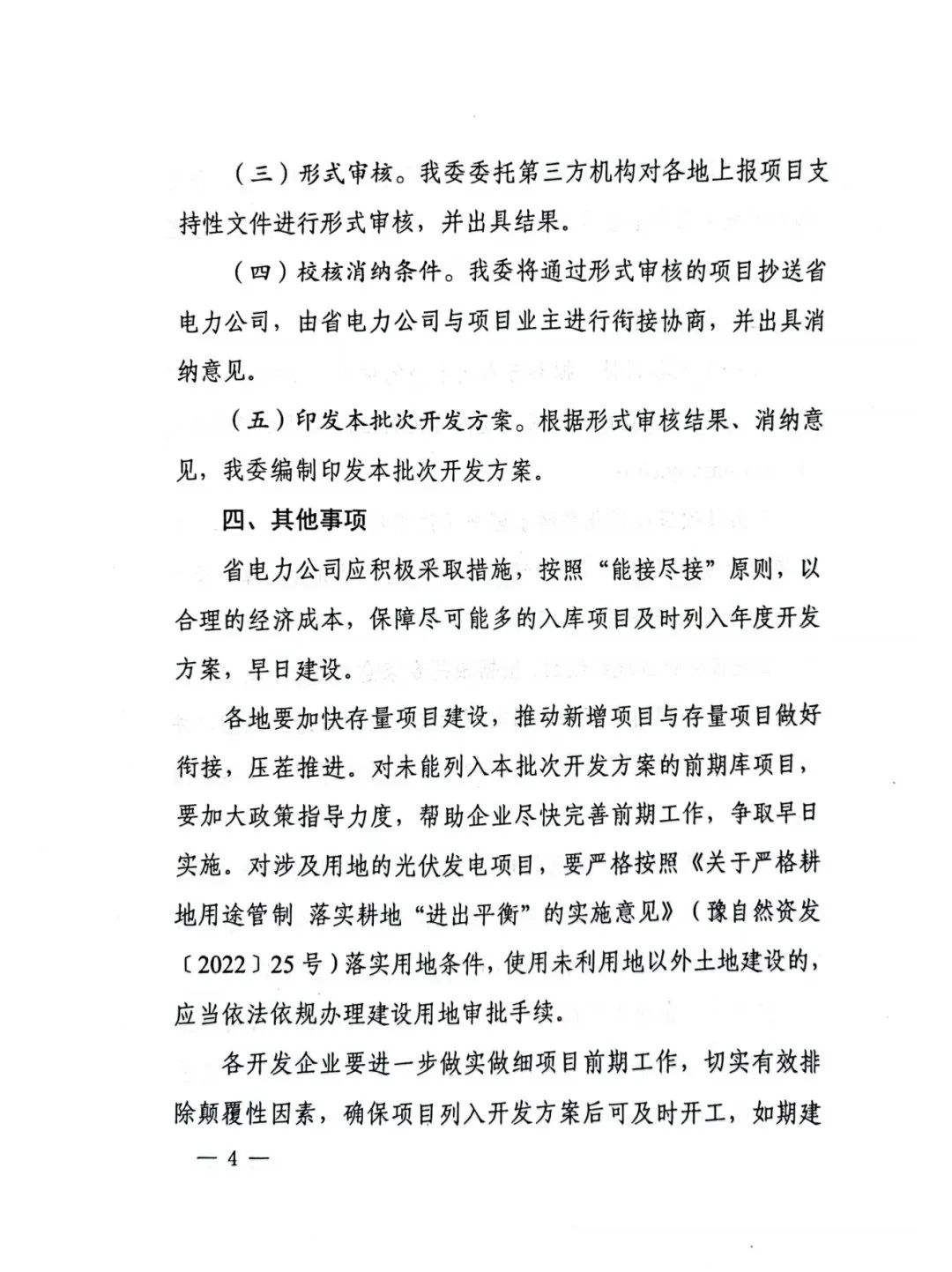 （三）形式审核。我委委托第三方机构对各地上报项目支持性文件进行形式审核，并出具结果。

（四）校核消纳条件。我委将通过形式审核的项目抄送省电力公司，由省电力公司与项目业主进行衔接协商，并出具消纳意见。

（五）印发本批次开发方案。根据形式审核结果、消纳意见，我委编制印发本批次开发方案。

四、其他事项

省电力公司应积极采取措施，按照“能接尽接”原则，以合理的经济成本，保障尽可能多的入库项目及时列入年度开发方案，早日建设。

各地要加快存量项目建设，推动新增项目与存量项目做好衔接，压茬推进。对未能列入本批次开发方案的前期库项目，要加大政策指导力度，帮助企业尽快完善前期工作，争取早日实施。对涉及用地的光伏发电项目，要严格按照《关于严格耕地用途管制 落实耕地“进出平衡”的实施意见》（豫自然资发〔2022〕25号）落实用地条件，使用未利用地以外土地建设的，应当依法依规办理建设用地审批手续。

各开发企业要进一步做实做细项目前期工作，切实有效排除颠覆性因素，确保项目列入开发方案后可及时开工，如期建

— 4 —